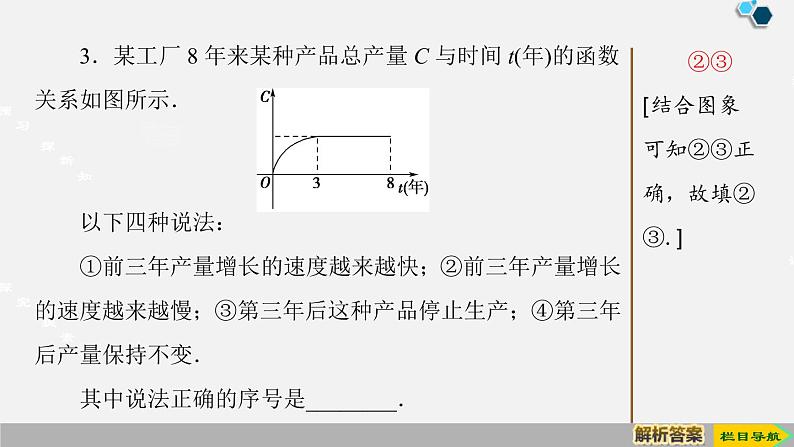 3．某工厂 8 年来某种产品总产量 $C$ 与时间 $t$(年)的函数关系如图所示．

$C$

$O$ 3 8 $t$(年)

以下四种说法：

①前三年产量增长的速度越来越快；②前三年产量增长的速度越来越慢；③第三年后这种产品停止生产；④第三年后产量保持不变．

其中说法正确的序号是________．

②③

[结合图象可知②③正确，故填②③.]

解析答案

栏目导航